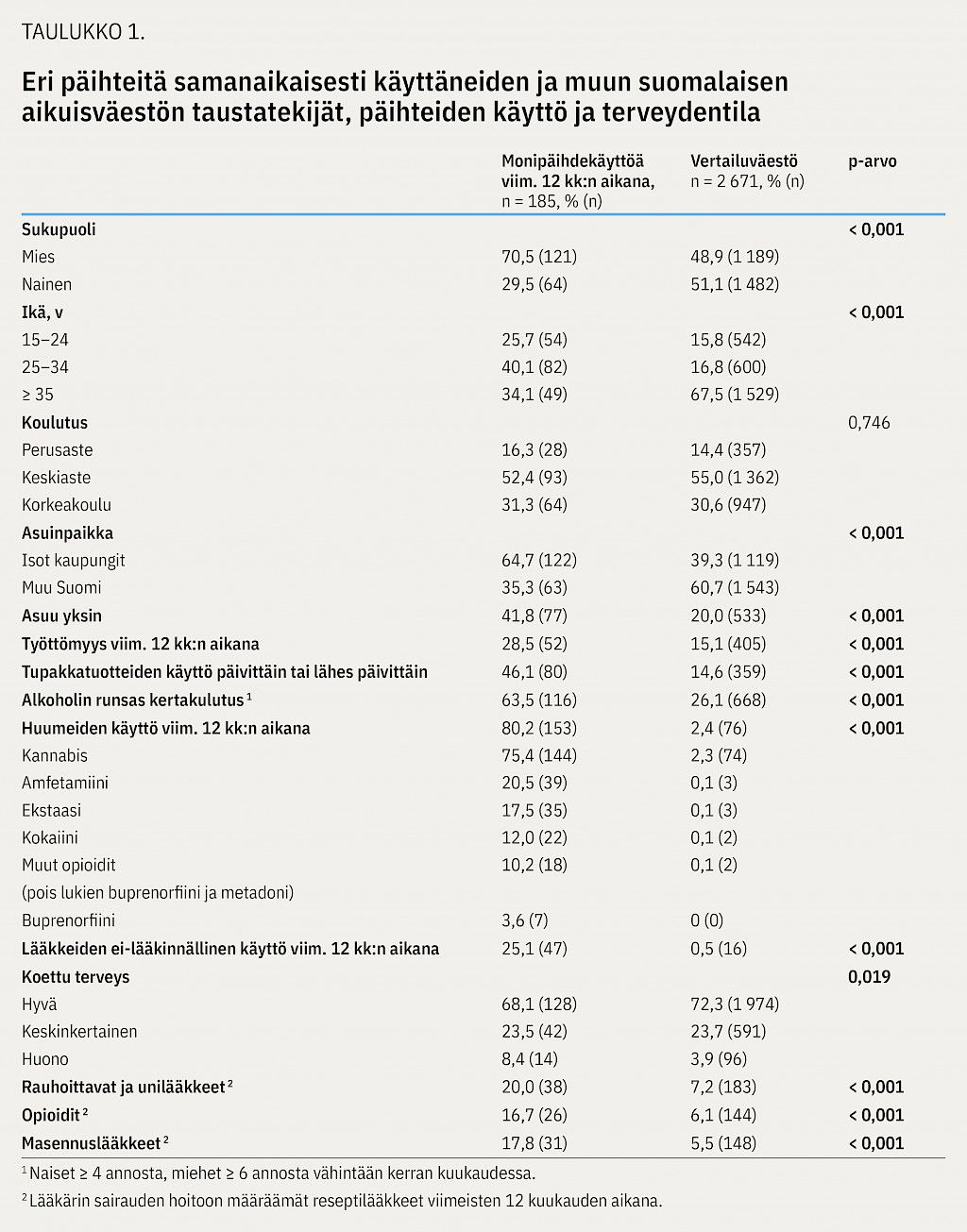 TAULUKKO 1.

Eri päihteitä samanaikaisesti käyttäneiden ja muun suomalaisen aikuisväestön taustatekijät, päihteiden käyttö ja terveydentila

| | Monipäihdekäyttöä viim. 12 kk:n aikana, n = 185, % (n) | Vertailuväestö n = 2 671, % (n) | p-arvo |
|---|---|---|---|
| Sukupuoli | | | < 0,001 |
| Mies | 70,5 (121) | 48,9 (1 189) | |
| Nainen | 29,5 (64) | 51,1 (1 482) | |
| Ikä, v | | | < 0,001 |
| 15–24 | 25,7 (54) | 15,8 (542) | |
| 25–34 | 40,1 (82) | 16,8 (600) | |
| ≥ 35 | 34,1 (49) | 67,5 (1 529) | |
| Koulutus | | | 0,746 |
| Perusaste | 16,3 (28) | 14,4 (357) | |
| Keskiaste | 52,4 (93) | 55,0 (1 362) | |
| Korkeakoulu | 31,3 (64) | 30,6 (947) | |
| Asuinpaikka | | | < 0,001 |
| Isot kaupungit | 64,7 (122) | 39,3 (1 119) | |
| Muu Suomi | 35,3 (63) | 60,7 (1 543) | |
| Asuu yksin | 41,8 (77) | 20,0 (533) | < 0,001 |
| Työttömyys viim. 12 kk:n aikana | 28,5 (52) | 15,1 (405) | < 0,001 |
| Tupakkatuotteiden käyttö päivittäin tai lähes päivittäin | 46,1 (80) | 14,6 (359) | < 0,001 |
| Alkoholin runsas kertakulutus $^1$ | 63,5 (116) | 26,1 (668) | < 0,001 |
| Huumeiden käyttö viim. 12 kk:n aikana | 80,2 (153) | 2,4 (76) | < 0,001 |
| Kannabis | 75,4 (144) | 2,3 (74) | |
| Amfetamiini | 20,5 (39) | 0,1 (3) | |
| Ekstaasi | 17,5 (35) | 0,1 (3) | |
| Kokaiini | 12,0 (22) | 0,1 (2) | |
| Muut opioidit (pois lukien buprenorfiini ja metadoni) | 10,2 (18) | 0,1 (2) | |
| Buprenorfiini | 3,6 (7) | 0 (0) | |
| Lääkkeiden ei-lääkinnällinen käyttö viim. 12 kk:n aikana | 25,1 (47) | 0,5 (16) | < 0,001 |
| Koettu terveys | | | 0,019 |
| Hyvä | 68,1 (128) | 72,3 (1 974) | |
| Keskinkertainen | 23,5 (42) | 23,7 (591) | |
| Huono | 8,4 (14) | 3,9 (96) | |
| Rauhoittavat ja unilääkkeet $^2$ | 20,0 (38) | 7,2 (183) | < 0,001 |
| Opioidit $^2$ | 16,7 (26) | 6,1 (144) | < 0,001 |
| Masennuslääkkeet $^2$ | 17,8 (31) | 5,5 (148) | < 0,001 |

$^1$ Naiset ≥ 4 annosta, miehet ≥ 6 annosta vähintään kerran kuukaudessa.

$^2$ Lääkärin sairauden hoitoon määräämät reseptilääkkeet viimeisten 12 kuukauden aikana.